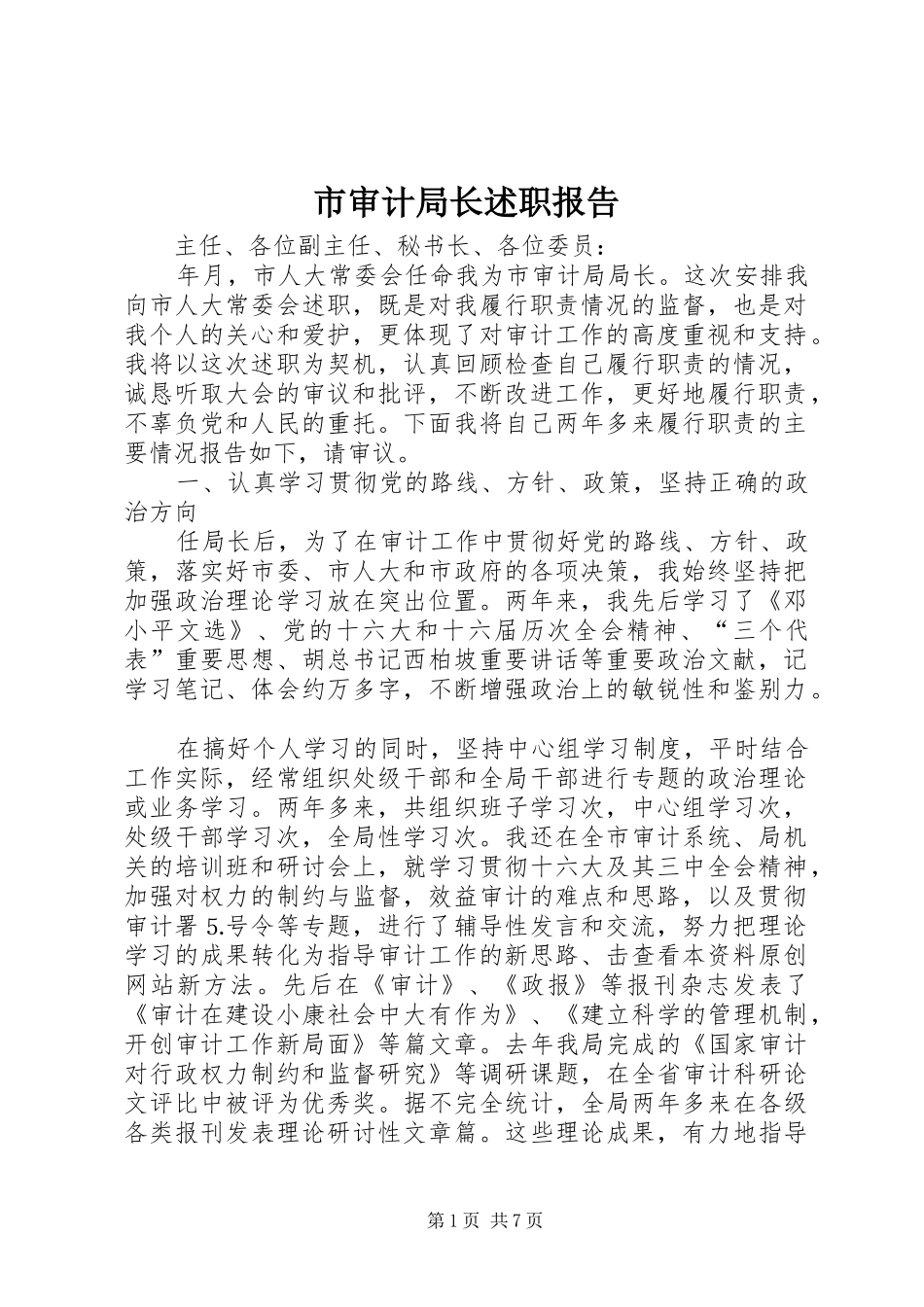 市审计局长述职报告

主任、各位副主任、秘书长、各位委员：

年月，市人大常委会任命我为市审计局局长。这次安排我向市人大常委会述职，既是对我履行职责情况的监督，也是对我个人的关心和爱护，更体现了对审计工作的高度重视和支持。我将以这次述职为契机，认真回顾检查自己履行职责的情况，诚恳听取大会的审议和批评，不断改进工作，更好地履行职责，不辜负党和人民的重托。下面我将自己两年多来履行职责的主要情况报告如下，请审议。

一、认真学习贯彻党的路线、方针、政策，坚持正确的政治方向

任局长后，为了在审计工作中贯彻好党的路线、方针、政策，落实好市委、市人大和市政府的各项决策，我始终坚持把加强政治理论学习放在突出位置。两年来，我先后学习了《邓小平文选》、党的十六大和十六届历次全会精神、“三个代表”重要思想、胡总书记西柏坡重要讲话等重要政治文献，记学习笔记、体会约万多字，不断增强政治上的敏锐性和鉴别力。

在搞好个人学习的同时，坚持中心组学习制度，平时结合工作实际，经常组织处级干部和全局干部进行专题的政治理论或业务学习。两年多来，共组织班子学习次，中心组学习次，处级干部学习次，全局性学习次。我还在全市审计系统、局机关的培训班和研讨会上，就学习贯彻十六大及其三中全会精神，加强对权力的制约与监督，效益审计的难点和思路，以及贯彻审计署 5.号令等专题，进行了辅导性发言和交流，努力把理论学习的成果转化为指导审计工作的新思路、击查看本资料原创网站新方法。先后在《审计》、《政报》等报刊杂志发表了《审计在建设小康社会中大有作为》、《建立科学的管理机制，开创审计工作新局面》等篇文章。去年我局完成的《国家审计对行政权力制约和监督研究》等调研课题，在全省审计科研论文评比中被评为优秀奖。据不完全统计，全局两年多来在各级各类报刊发表理论研讨性文章篇。这些理论成果，有力地指导

第 1 页 共 7 页